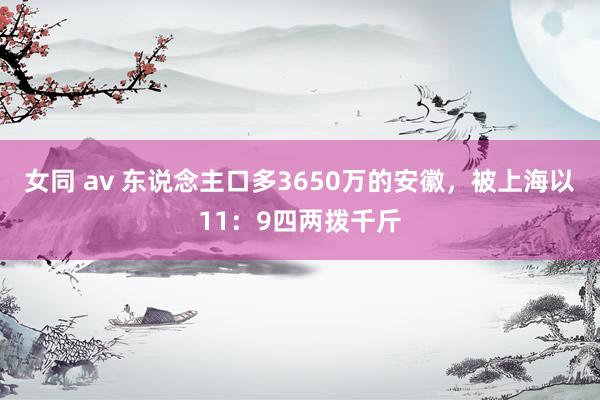 女同 av 东说念主口多3650万的安徽，被上海以11：9四两拨千斤